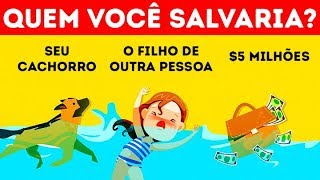 QUEM VOCÊ SALVARIA?

SEU CACHORRO

O FILHO DE OUTRA PESSOA

$5 MILHÕES